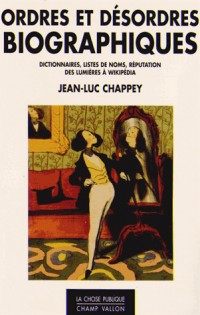 ORDRES ET DÉSORDRES BIOGRAPHIQUES

DICTIONNAIRES, LISTES DE NOMS, RÉPUTATION DES LUMIÈRES À WIKIPÉDIA

JEAN-LUC CHAPPEY

LA CHOSE PUBLIQUE
CHAMP VALLON